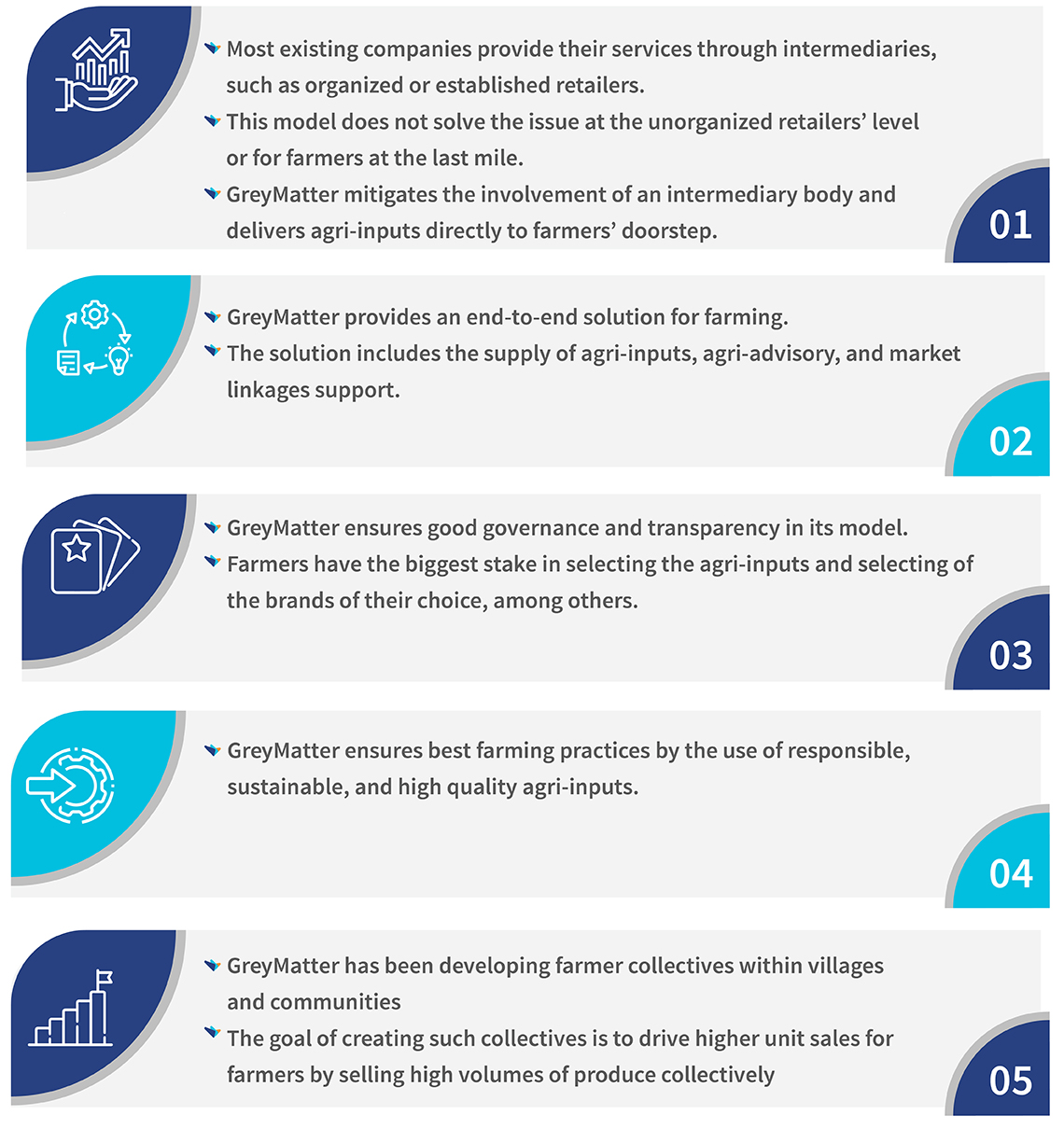 Most existing companies provide their services through intermediaries, such as organized or established retailers.
This model does not solve the issue at the unorganized retailers' level or for farmers at the last mile.
GreyMatter mitigates the involvement of an intermediary body and delivers agri-inputs directly to farmers' doorstep.

01

GreyMatter provides an end-to-end solution for farming.
The solution includes the supply of agri-inputs, agri-advisory, and market linkages support.

02

GreyMatter ensures good governance and transparency in its model.
Farmers have the biggest stake in selecting the agri-inputs and selecting of the brands of their choice, among others.

03

GreyMatter ensures best farming practices by the use of responsible, sustainable, and high quality agri-inputs.

04

GreyMatter has been developing farmer collectives within villages and communities
The goal of creating such collectives is to drive higher unit sales for farmers by selling high volumes of produce collectively

05